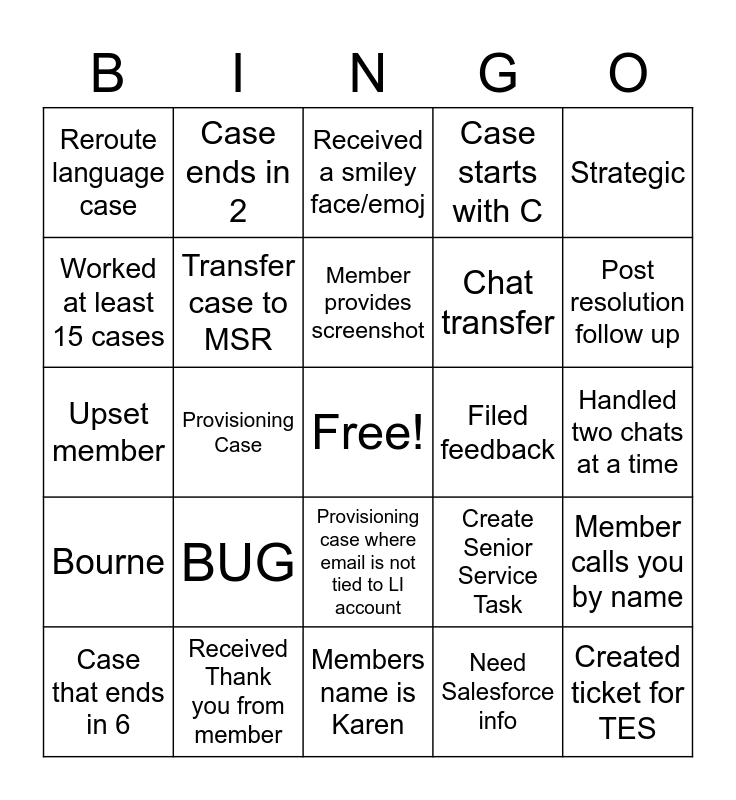 | B | I | N | G | O |
|---|---|---|---|---|
| Reroute language case | Case ends in 2 | Received a smiley face/emoj | Case starts with C | Strategic |
| Worked at least 15 cases | Transfer case to MSR | Member provides screenshot | Chat transfer | Post resolution follow up |
| Upset member | Provisioning Case | Free! | Filed feedback | Handled two chats at a time |
| Bourne | BUG | Provisioning case where email is not tied to LI account | Create Senior Service Task | Member calls you by name |
| Case that ends in 6 | Received Thank you from member | Members name is Karen | Need Salesforce info | Created ticket for TES |